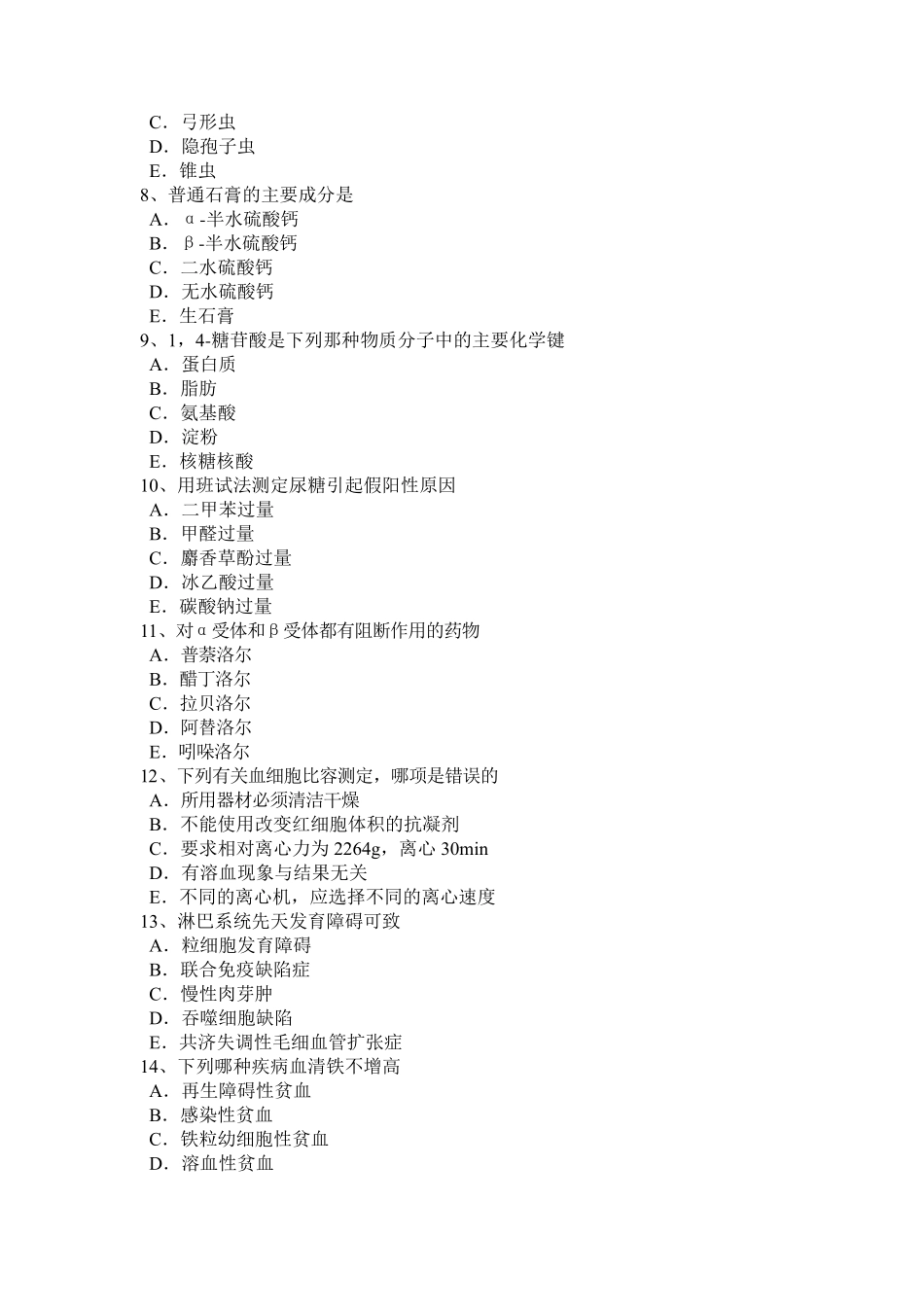 C．弓形虫
D．隐孢子虫
E．锥虫
8、普通石膏的主要成分是
A．α-半水硫酸钙
B．β-半水硫酸钙
C．二水硫酸钙
D．无水硫酸钙
E．生石膏
9、1，4-糖苷酸是下列那种物质分子中的主要化学键
A．蛋白质
B．脂肪
C．氨基酸
D．淀粉
E．核糖核酸
10、用班试法测定尿糖引起假阳性原因
A．二甲苯过量
B．甲醛过量
C．麝香草酚过量
D．冰乙酸过量
E．碳酸钠过量
11、对α受体和β受体都有阻断作用的药物
A．普萘洛尔
B．醋丁洛尔
C．拉贝洛尔
D．阿替洛尔
E．吲哚洛尔
12、下列有关血细胞比容测定，哪项是错误的
A．所用器材必须清洁干燥
B．不能使用改变红细胞体积的抗凝剂
C．要求相对离心力为 2264g，离心 30min
D．有溶血现象与结果无关
E．不同的离心机，应选择不同的离心速度
13、淋巴系统先天发育障碍可致
A．粒细胞发育障碍
B．联合免疫缺陷症
C．慢性肉芽肿
D．吞噬细胞缺陷
E．共济失调性毛细血管扩张症
14、下列哪种疾病血清铁不增高
A．再生障碍性贫血
B．感染性贫血
C．铁粒幼细胞性贫血
D．溶血性贫血